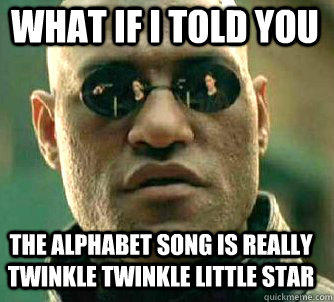 WHAT IF I TOLD YOU

THE ALPHABET SONG IS REALLY TWINKLE TWINKLE LITTLE STAR

quickmeme.com